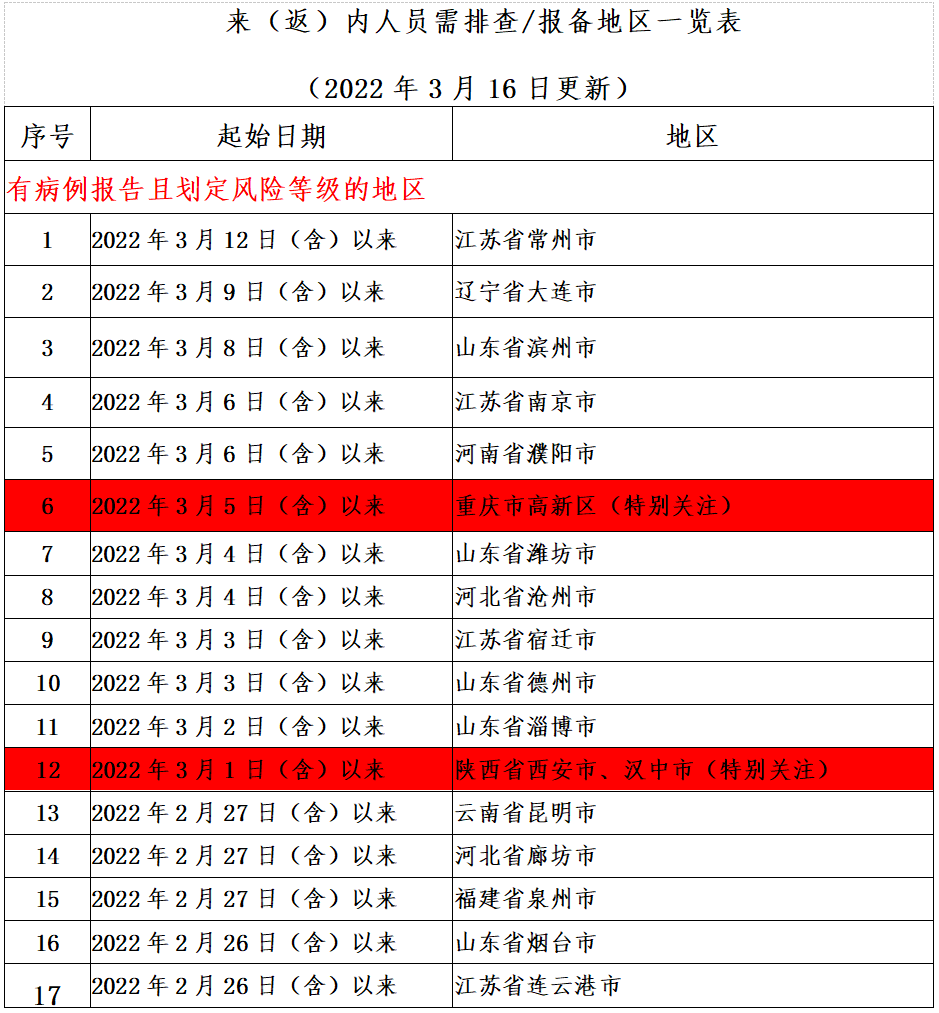 来（返）内人员需排查/报备地区一览表

（2022 年 3 月 16 日更新）

| 序号 | 起始日期 | 地区 |
|---|---|---|
| 有病例报告且划定风险等级的地区 | | |
| 1 | 2022 年 3 月 12 日（含）以来 | 江苏省常州市 |
| 2 | 2022 年 3 月 9 日（含）以来 | 辽宁省大连市 |
| 3 | 2022 年 3 月 8 日（含）以来 | 山东省滨州市 |
| 4 | 2022 年 3 月 6 日（含）以来 | 江苏省南京市 |
| 5 | 2022 年 3 月 6 日（含）以来 | 河南省濮阳市 |
| 6 | 2022 年 3 月 5 日（含）以来 | 重庆市高新区（特别关注） |
| 7 | 2022 年 3 月 4 日（含）以来 | 山东省潍坊市 |
| 8 | 2022 年 3 月 4 日（含）以来 | 河北省沧州市 |
| 9 | 2022 年 3 月 3 日（含）以来 | 江苏省宿迁市 |
| 10 | 2022 年 3 月 3 日（含）以来 | 山东省德州市 |
| 11 | 2022 年 3 月 2 日（含）以来 | 山东省淄博市 |
| 12 | 2022 年 3 月 1 日（含）以来 | 陕西省西安市、汉中市（特别关注） |
| 13 | 2022 年 2 月 27 日（含）以来 | 云南省昆明市 |
| 14 | 2022 年 2 月 27 日（含）以来 | 河北省廊坊市 |
| 15 | 2022 年 2 月 27 日（含）以来 | 福建省泉州市 |
| 16 | 2022 年 2 月 26 日（含）以来 | 山东省烟台市 |
| 17 | 2022 年 2 月 26 日（含）以来 | 江苏省连云港市 |